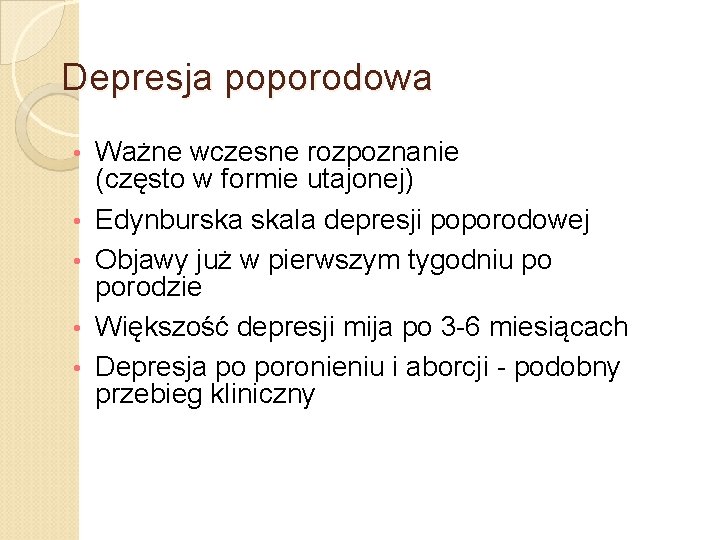 Depresja poporodowa

• Ważne wczesne rozpoznanie (często w formie utajonej)
• Edynburska skala depresji poporodowej
• Objawy już w pierwszym tygodniu po porodzie
• Większość depresji mija po 3-6 miesiącach
• Depresja po poronieniu i aborcji - podobny przebieg kliniczny